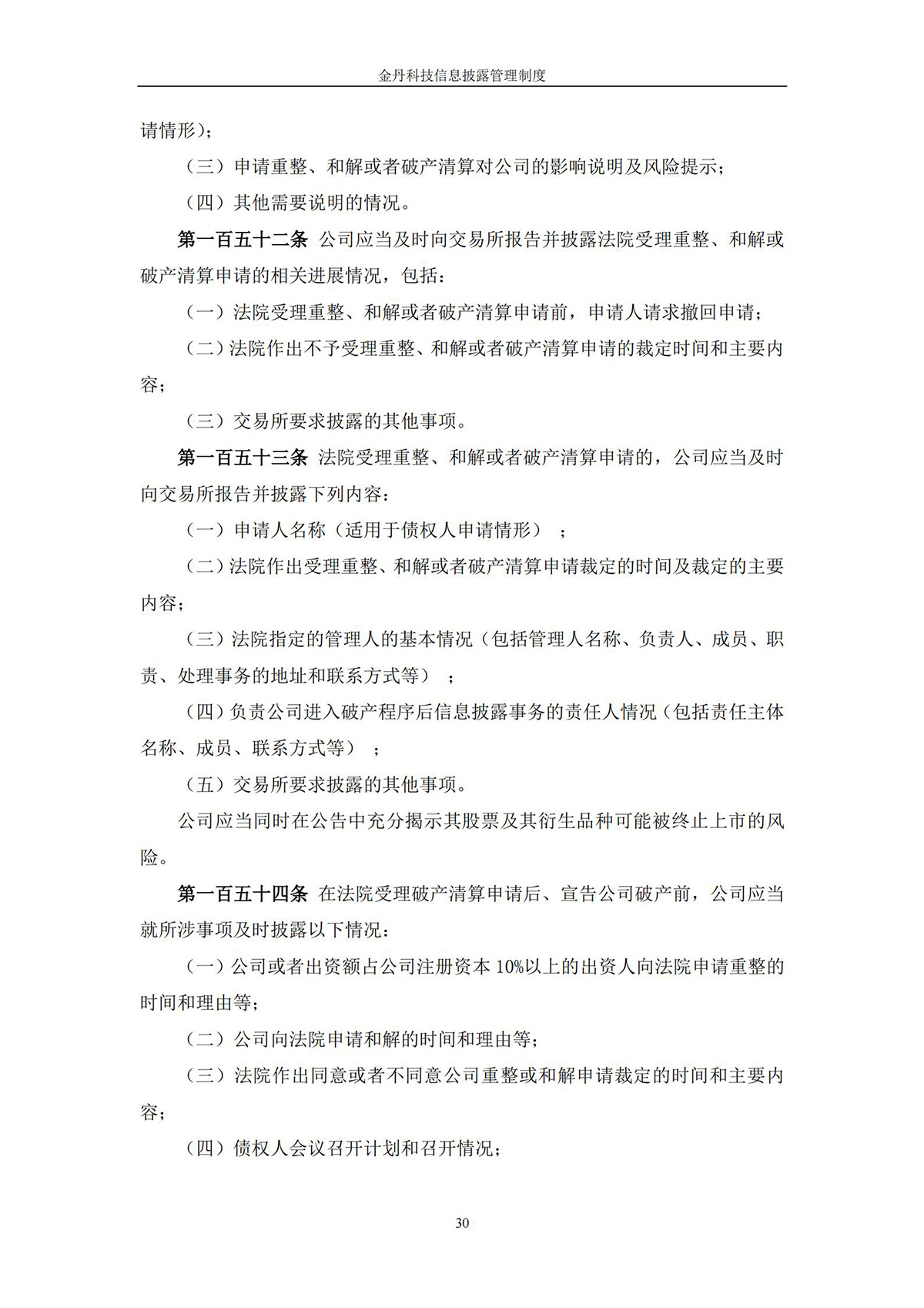 金丹科技信息披露管理制度

请情形）；

（三）申请重整、和解或者破产清算对公司的影响说明及风险提示；

（四）其他需要说明的情况。

第一百五十二条 公司应当及时向交易所报告并披露法院受理重整、和解或破产清算申请的相关进展情况，包括：

（一）法院受理重整、和解或者破产清算申请前，申请人请求撤回申请；

（二）法院作出不予受理重整、和解或者破产清算申请的裁定时间和主要内容；

（三）交易所要求披露的其他事项。

第一百五十三条 法院受理重整、和解或者破产清算申请的，公司应当及时向交易所报告并披露下列内容：

（一）申请人名称（适用于债权人申请情形）；

（二）法院作出受理重整、和解或者破产清算申请裁定的时间及裁定的主要内容；

（三）法院指定的管理人的基本情况（包括管理人名称、负责人、成员、职责、处理事务的地址和联系方式等）；

（四）负责公司进入破产程序后信息披露事务的责任人情况（包括责任主体名称、成员、联系方式等）；

（五）交易所要求披露的其他事项。

公司应当同时在公告中充分揭示其股票及其衍生品种可能被终止上市的风险。

第一百五十四条 在法院受理破产清算申请后、宣告公司破产前，公司应当就所涉事项及时披露以下情况：

（一）公司或者出资额占公司注册资本 10%以上的出资人向法院申请重整的时间和理由等；

（二）公司向法院申请和解的时间和理由等；

（三）法院作出同意或者不同意公司重整或和解申请裁定的时间和主要内容；

（四）债权人会议召开计划和召开情况；

30